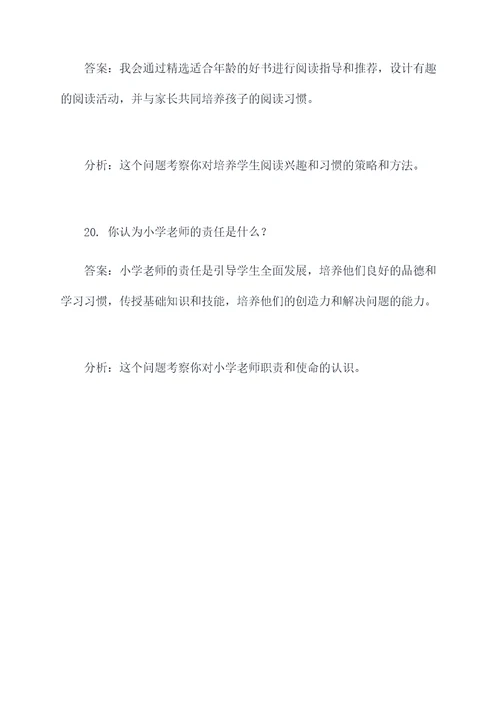 答案：我会通过精选适合年龄的好书进行阅读指导和推荐，设计有趣的阅读活动，并与家长共同培养孩子的阅读习惯。

分析：这个问题考察你对培养学生阅读兴趣和习惯的策略和方法。

20. 你认为小学老师的责任是什么？

答案：小学老师的责任是引导学生全面发展，培养他们良好的品德和学习习惯，传授基础知识和技能，培养他们的创造力和解决问题的能力。

分析：这个问题考察你对小学老师职责和使命的认识。